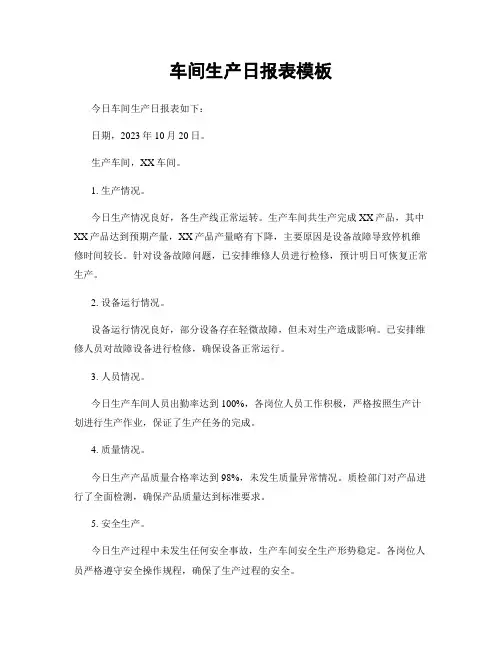 车间生产日报表模板

今日车间生产日报表如下：

日期，2023 年 10 月 20 日。

生产车间，XX 车间。

1. 生产情况。

今日生产情况良好，各生产线正常运转。生产车间共生产完成 XX 产品，其中 XX 产品达到预期产量，XX 产品产量略有下降，主要原因是设备故障导致停机维修时间较长。针对设备故障问题，已安排维修人员进行检修，预计明日可恢复正常生产。

2. 设备运行情况。

设备运行情况良好，部分设备存在轻微故障，但未对生产造成影响。已安排维修人员对故障设备进行检修，确保设备正常运行。

3. 人员情况。

今日生产车间人员出勤率达到 100%，各岗位人员工作积极，严格按照生产计划进行生产作业，保证了生产任务的完成。

4. 质量情况。

今日生产产品质量合格率达到 98%，未发生质量异常情况。质检部门对产品进行了全面检测，确保产品质量达到标准要求。

5. 安全生产。

今日生产过程中未发生任何安全事故，生产车间安全生产形势稳定。各岗位人员严格遵守安全操作规程，确保了生产过程的安全。